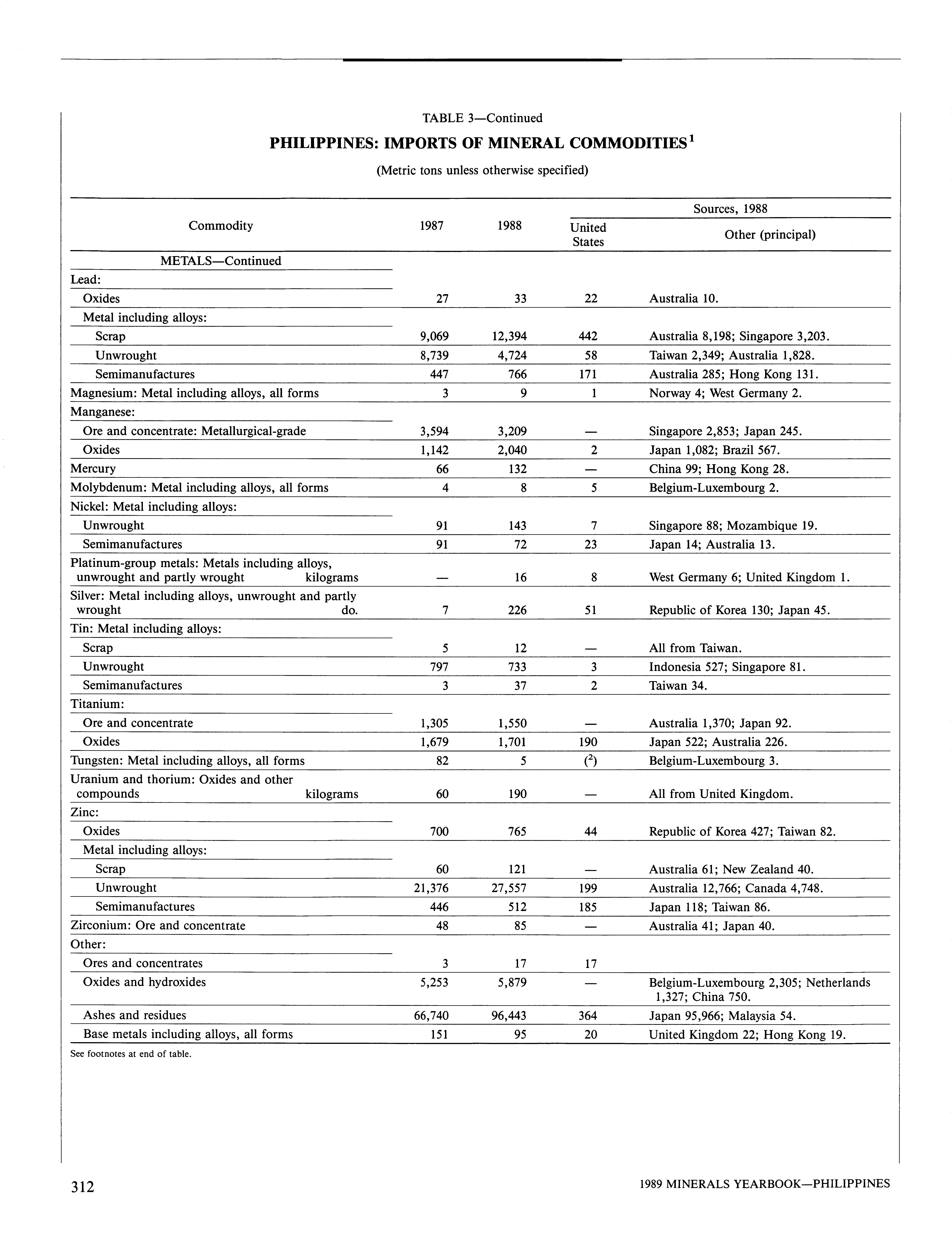 TABLE 3—Continued

PHILIPPINES: IMPORTS OF MINERAL COMMODITIES$^1$

(Metric tons unless otherwise specified)

| Commodity | 1987 | 1988 | Sources, 1988: United States | Sources, 1988: Other (principal) |
|---|---|---|---|---|
| METALS—Continued | | | | |
| Lead: | | | | |
| Oxides | 27 | 33 | 22 | Australia 10. |
| Metal including alloys: | | | | |
| Scrap | 9,069 | 12,394 | 442 | Australia 8,198; Singapore 3,203. |
| Unwrought | 8,739 | 4,724 | 58 | Taiwan 2,349; Australia 1,828. |
| Semimanufactures | 447 | 766 | 171 | Australia 285; Hong Kong 131. |
| Magnesium: Metal including alloys, all forms | 3 | 9 | 1 | Norway 4; West Germany 2. |
| Manganese: | | | | |
| Ore and concentrate: Metallurgical-grade | 3,594 | 3,209 | — | Singapore 2,853; Japan 245. |
| Oxides | 1,142 | 2,040 | 2 | Japan 1,082; Brazil 567. |
| Mercury | 66 | 132 | — | China 99; Hong Kong 28. |
| Molybdenum: Metal including alloys, all forms | 4 | 8 | 5 | Belgium-Luxembourg 2. |
| Nickel: Metal including alloys: | | | | |
| Unwrought | 91 | 143 | 7 | Singapore 88; Mozambique 19. |
| Semimanufactures | 91 | 72 | 23 | Japan 14; Australia 13. |
| Platinum-group metals: Metals including alloys, unwrought and partly wrought kilograms | — | 16 | 8 | West Germany 6; United Kingdom 1. |
| Silver: Metal including alloys, unwrought and partly wrought do. | 7 | 226 | 51 | Republic of Korea 130; Japan 45. |
| Tin: Metal including alloys: | | | | |
| Scrap | 5 | 12 | — | All from Taiwan. |
| Unwrought | 797 | 733 | 3 | Indonesia 527; Singapore 81. |
| Semimanufactures | 3 | 37 | 2 | Taiwan 34. |
| Titanium: | | | | |
| Ore and concentrate | 1,305 | 1,550 | — | Australia 1,370; Japan 92. |
| Oxides | 1,679 | 1,701 | 190 | Japan 522; Australia 226. |
| Tungsten: Metal including alloys, all forms | 82 | 5 | ($^2$) | Belgium-Luxembourg 3. |
| Uranium and thorium: Oxides and other compounds kilograms | 60 | 190 | — | All from United Kingdom. |
| Zinc: | | | | |
| Oxides | 700 | 765 | 44 | Republic of Korea 427; Taiwan 82. |
| Metal including alloys: | | | | |
| Scrap | 60 | 121 | — | Australia 61; New Zealand 40. |
| Unwrought | 21,376 | 27,557 | 199 | Australia 12,766; Canada 4,748. |
| Semimanufactures | 446 | 512 | 185 | Japan 118; Taiwan 86. |
| Zirconium: Ore and concentrate | 48 | 85 | — | Australia 41; Japan 40. |
| Other: | | | | |
| Ores and concentrates | 3 | 17 | 17 | |
| Oxides and hydroxides | 5,253 | 5,879 | — | Belgium-Luxembourg 2,305; Netherlands 1,327; China 750. |
| Ashes and residues | 66,740 | 96,443 | 364 | Japan 95,966; Malaysia 54. |
| Base metals including alloys, all forms | 151 | 95 | 20 | United Kingdom 22; Hong Kong 19. |

See footnotes at end of table.

312

1989 MINERALS YEARBOOK—PHILIPPINES